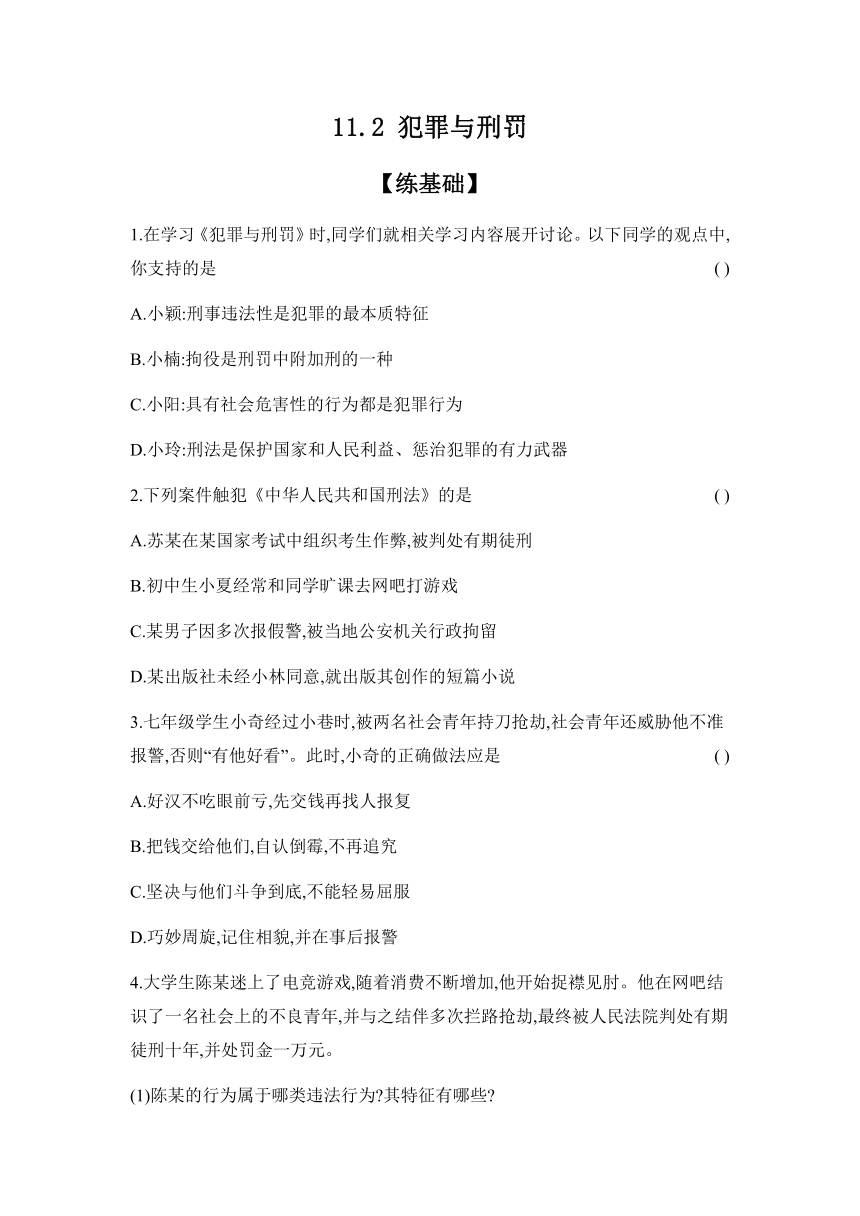 11.2 犯罪与刑罚

【练基础】

1.在学习《犯罪与刑罚》时,同学们就相关学习内容展开讨论。以下同学的观点中,你支持的是 ( )

A.小颖:刑事违法性是犯罪的最本质特征

B.小楠:拘役是刑罚中附加刑的一种

C.小阳:具有社会危害性的行为都是犯罪行为

D.小玲:刑法是保护国家和人民利益、惩治犯罪的有力武器

2.下列案件触犯《中华人民共和国刑法》的是 ( )

A.苏某在某国家考试中组织考生作弊,被判处有期徒刑

B.初中生小夏经常和同学旷课去网吧打游戏

C.某男子因多次报假警,被当地公安机关行政拘留

D.某出版社未经小林同意,就出版其创作的短篇小说

3.七年级学生小奇经过小巷时,被两名社会青年持刀抢劫,社会青年还威胁他不准报警,否则“有他好看”。此时,小奇的正确做法应是 ( )

A.好汉不吃眼前亏,先交钱再找人报复

B.把钱交给他们,自认倒霉,不再追究

C.坚决与他们斗争到底,不能轻易屈服

D.巧妙周旋,记住相貌,并在事后报警

4.大学生陈某迷上了电竞游戏,随着消费不断增加,他开始捉襟见肘。他在网吧结识了一名社会上的不良青年,并与之结伴多次拦路抢劫,最终被人民法院判处有期徒刑十年,并处罚金一万元。

(1)陈某的行为属于哪类违法行为?其特征有哪些?